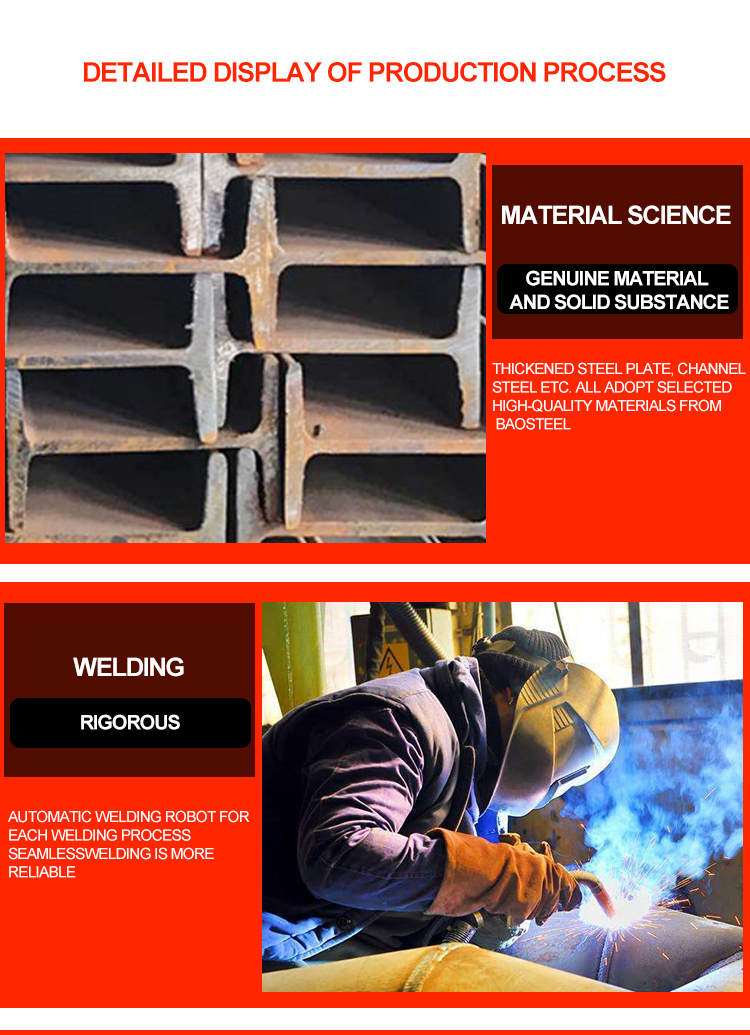 DETAILED DISPLAY OF PRODUCTION PROCESS

MATERIAL SCIENCE

GENUINE MATERIAL AND SOLID SUBSTANCE

THICKENED STEEL PLATE, CHANNEL STEEL ETC. ALL ADOPT SELECTED HIGH-QUALITY MATERIALS FROM BAOSTEEL

WELDING

RIGOROUS

AUTOMATIC WELDING ROBOT FOR EACH WELDING PROCESS SEAMLESSWELDING IS MORE RELIABLE